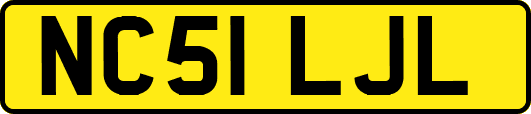 NC51 LJL